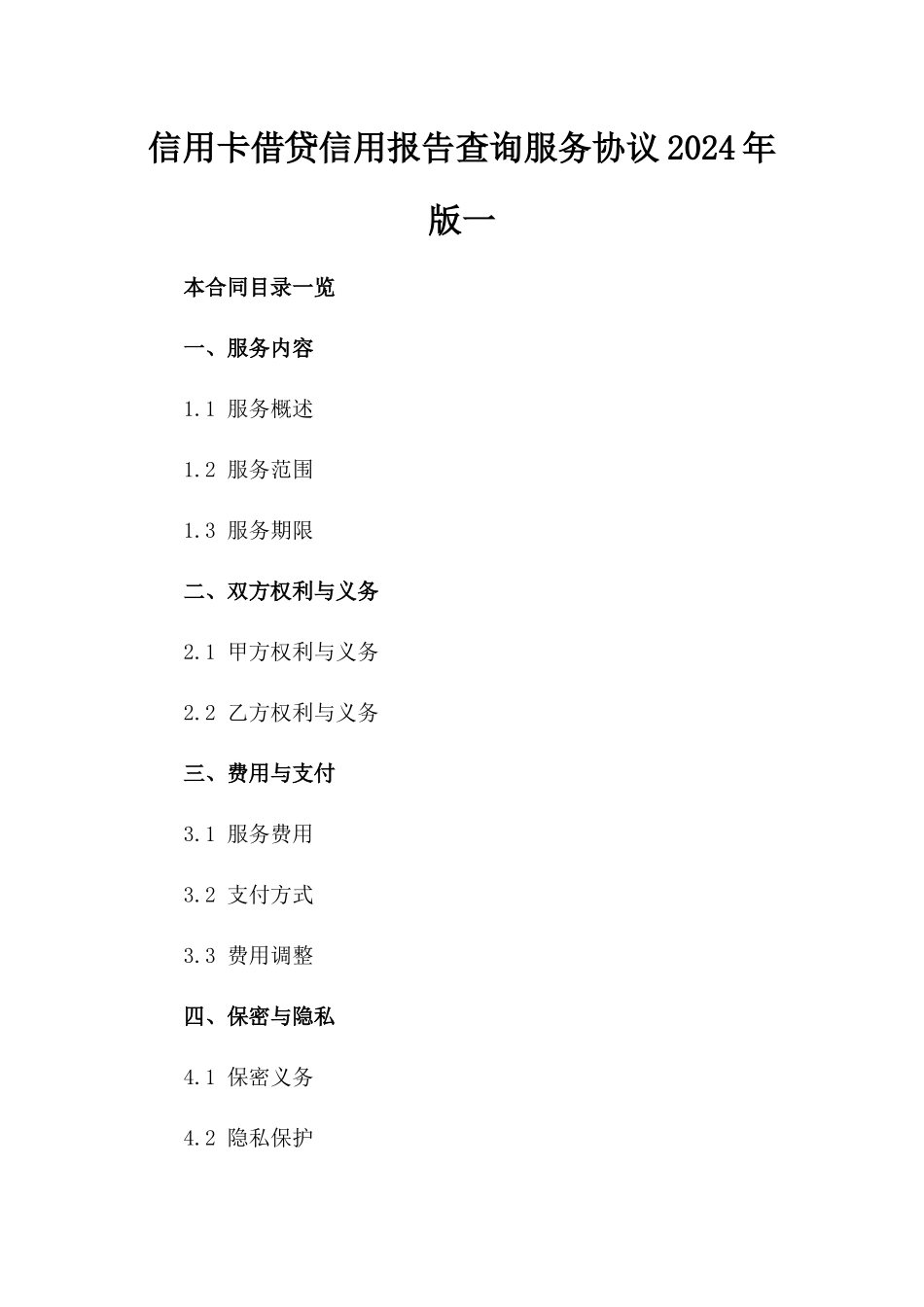 信用卡借贷信用报告查询服务协议2024年版一

本合同目录一览

一、服务内容

1.1 服务概述

1.2 服务范围

1.3 服务期限

二、双方权利与义务

2.1 甲方权利与义务

2.2 乙方权利与义务

三、费用与支付

3.1 服务费用

3.2 支付方式

3.3 费用调整

四、保密与隐私

4.1 保密义务

4.2 隐私保护